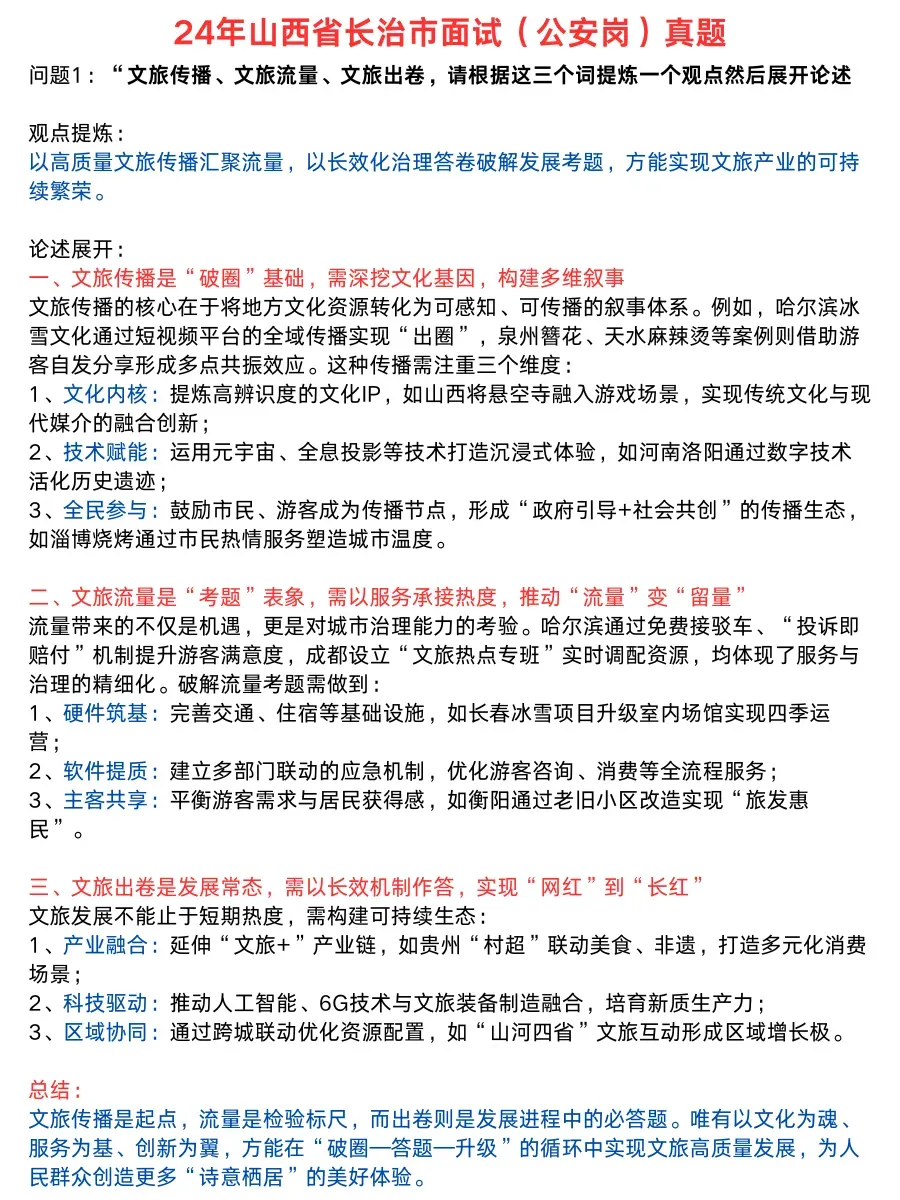 24年山西省长治市面试（公安岗）真题

问题1：“文旅传播、文旅流量、文旅出卷，请根据这三个词提炼一个观点然后展开论述

观点提炼：
以高质量文旅传播汇聚流量，以长效化治理答卷破解发展考题，方能实现文旅产业的可持续繁荣。

论述展开：
一、文旅传播是“破圈”基础，需深挖文化基因，构建多维叙事
文旅传播的核心在于将地方文化资源转化为可感知、可传播的叙事体系。例如，哈尔滨冰雪文化通过短视频平台的全域传播实现“出圈”，泉州簪花、天水麻辣烫等案例则借助游客自发分享形成多点共振效应。这种传播需注重三个维度：
1、文化内核：提炼高辨识度的文化IP，如山西将悬空寺融入游戏场景，实现传统文化与现代媒介的融合创新；
2、技术赋能：运用元宇宙、全息投影等技术打造沉浸式体验，如河南洛阳通过数字技术活化历史遗迹；
3、全民参与：鼓励市民、游客成为传播节点，形成“政府引导+社会共创”的传播生态，如淄博烧烤通过市民热情服务塑造城市温度。

二、文旅流量是“考题”表象，需以服务承接热度，推动“流量”变“留量”
流量带来的不仅是机遇，更是对城市治理能力的考验。哈尔滨通过免费接驳车、“投诉即赔付”机制提升游客满意度，成都设立“文旅热点专班”实时调配资源，均体现了服务与治理的精细化。破解流量考题需做到：
1、硬件筑基：完善交通、住宿等基础设施，如长春冰雪项目升级室内场馆实现四季运营；
2、软件提质：建立多部门联动的应急机制，优化游客咨询、消费等全流程服务；
3、主客共享：平衡游客需求与居民获得感，如衡阳通过老旧小区改造实现“旅发惠民”。

三、文旅出卷是发展常态，需以长效机制作答，实现“网红”到“长红”
文旅发展不能止于短期热度，需构建可持续生态：
1、产业融合：延伸“文旅+”产业链，如贵州“村超”联动美食、非遗，打造多元化消费场景；
2、科技驱动：推动人工智能、6G技术与文旅装备制造融合，培育新质生产力；
3、区域协同：通过跨城联动优化资源配置，如“山河四省”文旅互动形成区域增长极。

总结：
文旅传播是起点，流量是检验标尺，而出卷则是发展进程中的必答题。唯有以文化为魂、服务为基、创新为翼，方能在“破圈—答题—升级”的循环中实现文旅高质量发展，为人民群众创造更多“诗意栖居”的美好体验。